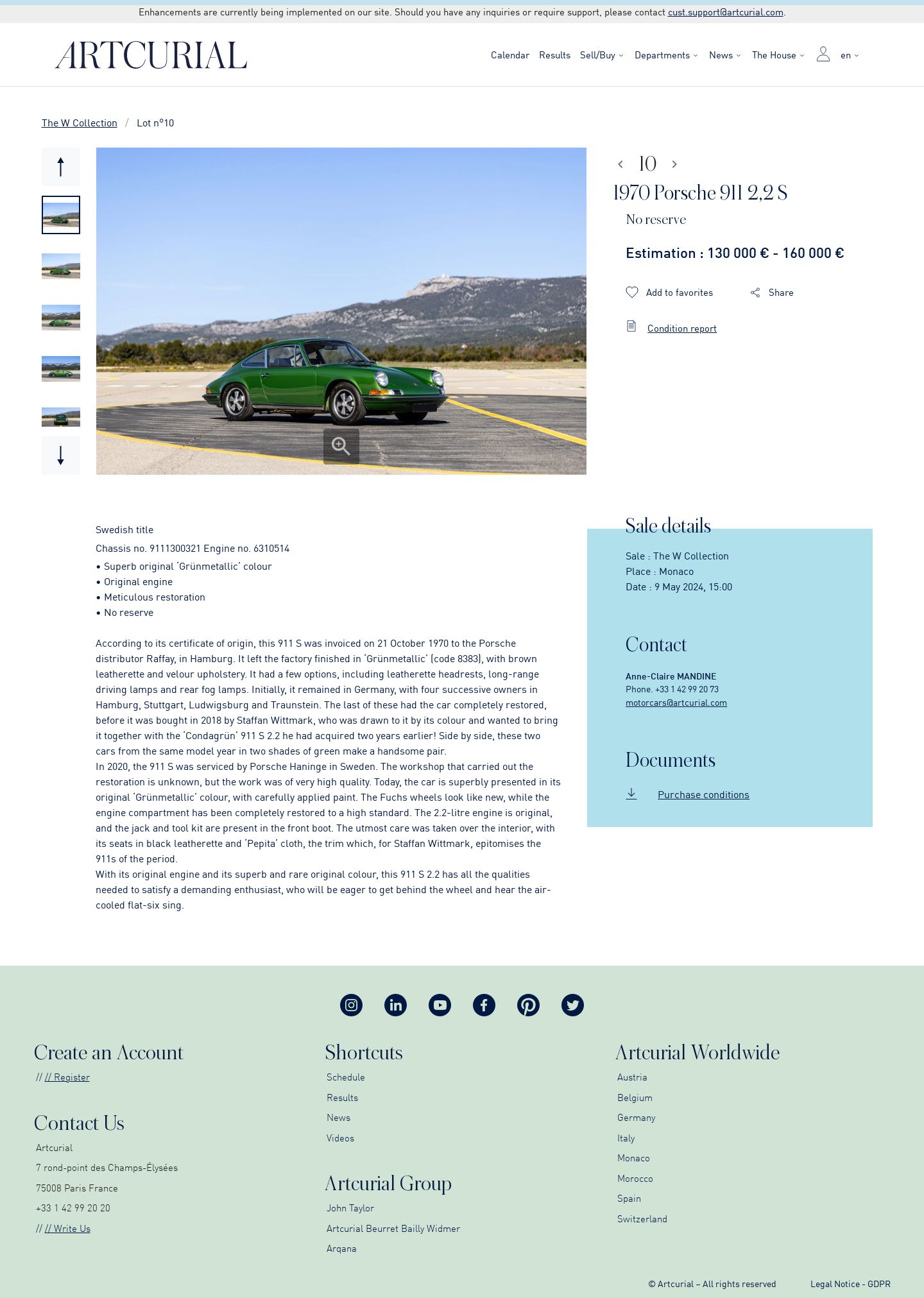 Enhancements are currently being implemented on our site. Should you have any inquiries or require support, please contact cust.support@artcurial.com.

ARTCURIAL

Calendar Results Sell/Buy Departments News The House en

The W Collection / Lot n°10

10

1970 Porsche 911 2,2 S

No reserve

Estimation : 130 000 € - 160 000 €

Add to favorites Share

Condition report

Swedish title

Chassis no. 9111300321 Engine no. 6310514

• Superb original 'Grünmetallic' colour
• Original engine
• Meticulous restoration
• No reserve

According to its certificate of origin, this 911 S was invoiced on 21 October 1970 to the Porsche distributor Raffay, in Hamburg. It left the factory finished in 'Grünmetallic' (code 8383), with brown leatherette and velour upholstery. It had a few options, including leatherette headrests, long-range driving lamps and rear fog lamps. Initially, it remained in Germany, with four successive owners in Hamburg, Stuttgart, Ludwigsburg and Traunstein. The last of these had the car completely restored, before it was bought in 2018 by Staffan Wittmark, who was drawn to it by its colour and wanted to bring it together with the 'Condagrün' 911 S 2.2 he had acquired two years earlier! Side by side, these two cars from the same model year in two shades of green make a handsome pair.
In 2020, the 911 S was serviced by Porsche Haninge in Sweden. The workshop that carried out the restoration is unknown, but the work was of very high quality. Today, the car is superbly presented in its original 'Grünmetallic' colour, with carefully applied paint. The Fuchs wheels look like new, while the engine compartment has been completely restored to a high standard. The 2.2-litre engine is original, and the jack and tool kit are present in the front boot. The utmost care was taken over the interior, with its seats in black leatherette and 'Pepita' cloth, the trim which, for Staffan Wittmark, epitomises the 911s of the period.
With its original engine and its superb and rare original colour, this 911 S 2.2 has all the qualities needed to satisfy a demanding enthusiast, who will be eager to get behind the wheel and hear the air-cooled flat-six sing.

Sale details

Sale : The W Collection
Place : Monaco
Date : 9 May 2024, 15:00

Contact

Anne-Claire MANDINE
Phone. +33 1 42 99 20 73
motorcars@artcurial.com

Documents

Purchase conditions

Create an Account

// // Register

Contact Us

Artcurial
7 rond-point des Champs-Élysées
75008 Paris France
+33 1 42 99 20 20
// // Write Us

Shortcuts

Schedule
Results
News
Videos

Artcurial Group

John Taylor
Artcurial Beurret Bailly Widmer
Arqana

Artcurial Worldwide

Austria
Belgium
Germany
Italy
Monaco
Morocco
Spain
Switzerland

© Artcurial – All rights reserved Legal Notice - GDPR